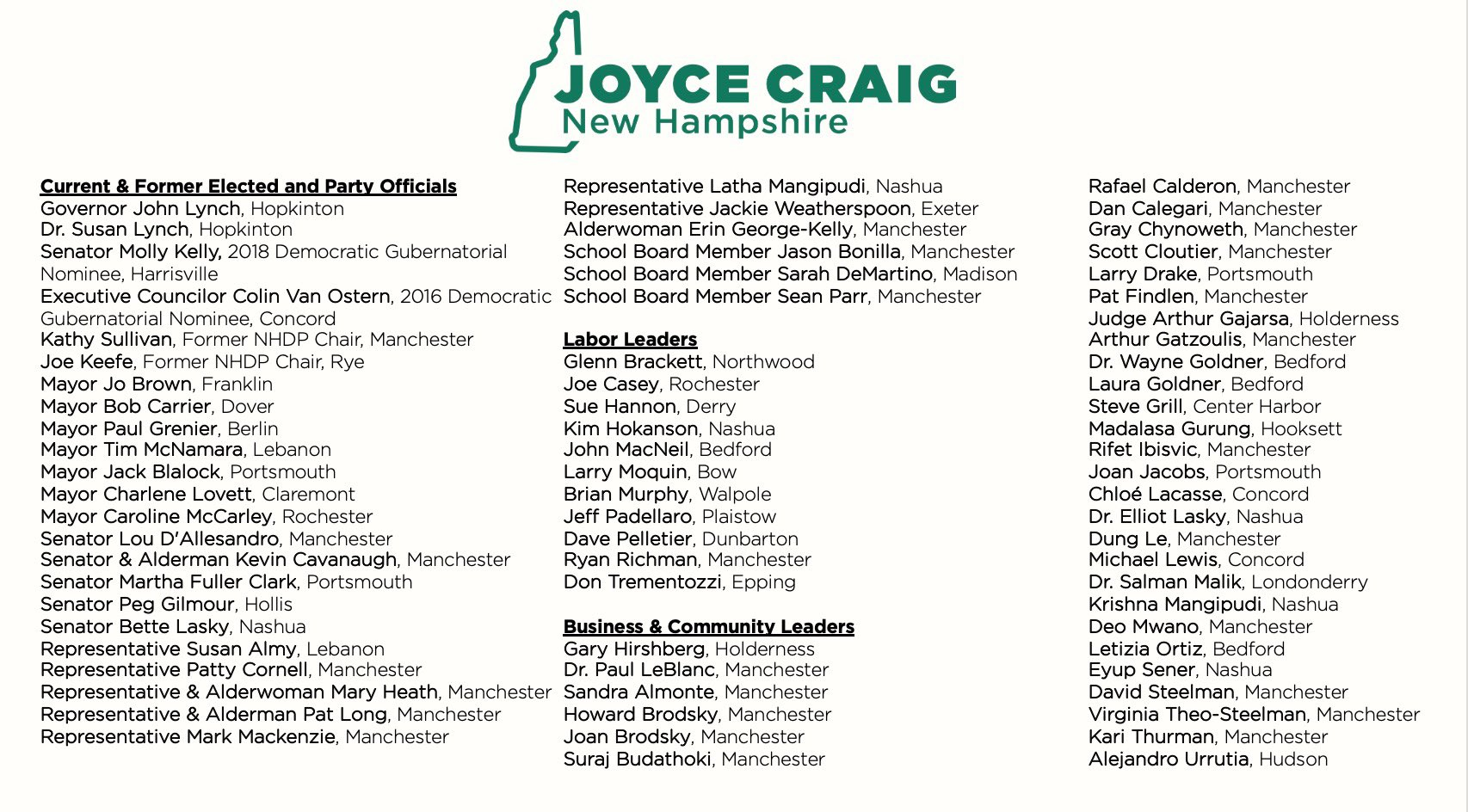 JOYCE CRAIG
New Hampshire

Current & Former Elected and Party Officials
Governor John Lynch, Hopkinton
Dr. Susan Lynch, Hopkinton
Senator Molly Kelly, 2018 Democratic Gubernatorial Nominee, Harrisville
Executive Councilor Colin Van Ostern, 2016 Democratic Gubernatorial Nominee, Concord
Kathy Sullivan, Former NHDP Chair, Manchester
Joe Keefe, Former NHDP Chair, Rye
Mayor Jo Brown, Franklin
Mayor Bob Carrier, Dover
Mayor Paul Grenier, Berlin
Mayor Tim McNamara, Lebanon
Mayor Jack Blalock, Portsmouth
Mayor Charlene Lovett, Claremont
Mayor Caroline McCarley, Rochester
Senator Lou D'Allesandro, Manchester
Senator & Alderman Kevin Cavanaugh, Manchester
Senator Martha Fuller Clark, Portsmouth
Senator Peg Gilmour, Hollis
Senator Bette Lasky, Nashua
Representative Susan Almy, Lebanon
Representative Patty Cornell, Manchester
Representative & Alderwoman Mary Heath, Manchester
Representative & Alderman Pat Long, Manchester
Representative Mark Mackenzie, Manchester

Representative Latha Mangipudi, Nashua
Representative Jackie Weatherspoon, Exeter
Alderwoman Erin George-Kelly, Manchester
School Board Member Jason Bonilla, Manchester
School Board Member Sarah DeMartino, Madison
School Board Member Sean Parr, Manchester

Labor Leaders
Glenn Brackett, Northwood
Joe Casey, Rochester
Sue Hannon, Derry
Kim Hokanson, Nashua
John MacNeil, Bedford
Larry Moquin, Bow
Brian Murphy, Walpole
Jeff Padellaro, Plaistow
Dave Pelletier, Dunbarton
Ryan Richman, Manchester
Don Trementozzi, Epping

Business & Community Leaders
Gary Hirshberg, Holderness
Dr. Paul LeBlanc, Manchester
Sandra Almonte, Manchester
Howard Brodsky, Manchester
Joan Brodsky, Manchester
Suraj Budathoki, Manchester

Rafael Calderon, Manchester
Dan Calegari, Manchester
Gray Chynoweth, Manchester
Scott Cloutier, Manchester
Larry Drake, Portsmouth
Pat Findlen, Manchester
Judge Arthur Gajarsa, Holderness
Arthur Gatzoulis, Manchester
Dr. Wayne Goldner, Bedford
Laura Goldner, Bedford
Steve Grill, Center Harbor
Madalasa Gurung, Hooksett
Rifet Ibisvic, Manchester
Joan Jacobs, Portsmouth
Chloé Lacasse, Concord
Dr. Elliot Lasky, Nashua
Dung Le, Manchester
Michael Lewis, Concord
Dr. Salman Malik, Londonderry
Krishna Mangipudi, Nashua
Deo Mwano, Manchester
Letizia Ortiz, Bedford
Eyup Sener, Nashua
David Steelman, Manchester
Virginia Theo-Steelman, Manchester
Kari Thurman, Manchester
Alejandro Urrutia, Hudson